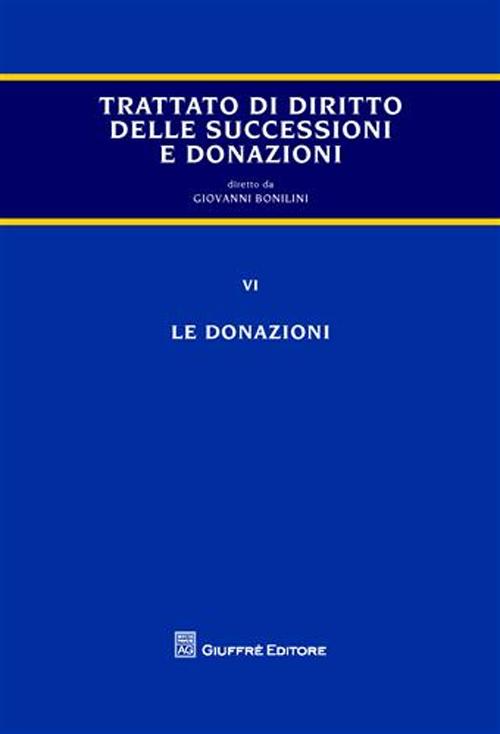 TRATTATO DI DIRITTO
DELLE SUCCESSIONI
E DONAZIONI

diretto da
GIOVANNI BONILINI

VI

LE DONAZIONI

AG GIUFFRÈ EDITORE